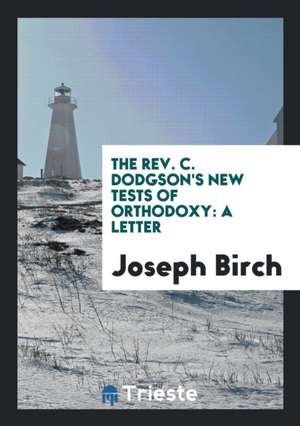 THE REV. C. DODGSON'S NEW TESTS OF ORTHODOXY: A LETTER

Joseph Birch

Trieste